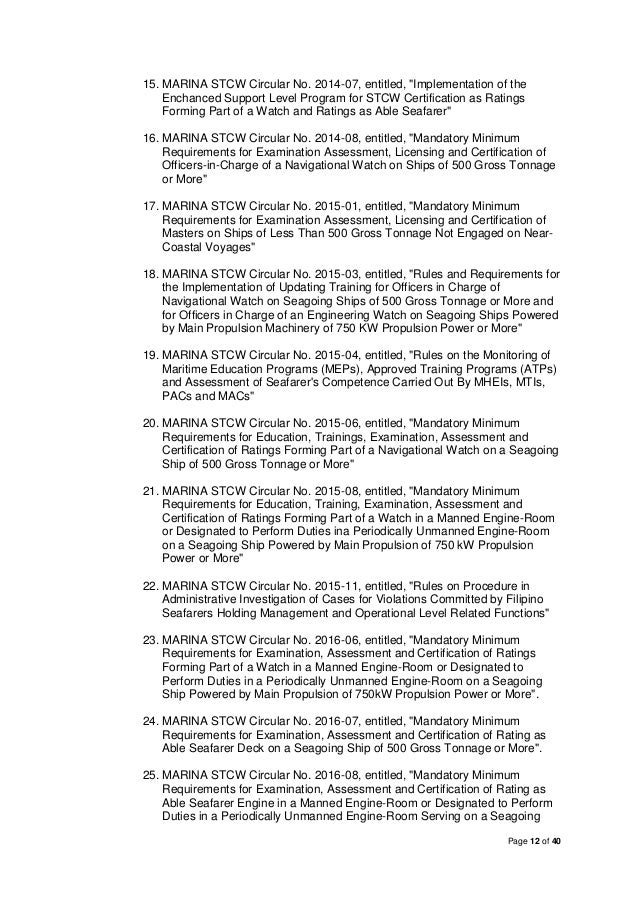 15. MARINA STCW Circular No. 2014-07, entitled, "Implementation of the Enchanced Support Level Program for STCW Certification as Ratings Forming Part of a Watch and Ratings as Able Seafarer"

16. MARINA STCW Circular No. 2014-08, entitled, "Mandatory Minimum Requirements for Examination Assessment, Licensing and Certification of Officers-in-Charge of a Navigational Watch on Ships of 500 Gross Tonnage or More"

17. MARINA STCW Circular No. 2015-01, entitled, "Mandatory Minimum Requirements for Examination Assessment, Licensing and Certification of Masters on Ships of Less Than 500 Gross Tonnage Not Engaged on Near-Coastal Voyages"

18. MARINA STCW Circular No. 2015-03, entitled, "Rules and Requirements for the Implementation of Updating Training for Officers in Charge of Navigational Watch on Seagoing Ships of 500 Gross Tonnage or More and for Officers in Charge of an Engineering Watch on Seagoing Ships Powered by Main Propulsion Machinery of 750 KW Propulsion Power or More"

19. MARINA STCW Circular No. 2015-04, entitled, "Rules on the Monitoring of Maritime Education Programs (MEPs), Approved Training Programs (ATPs) and Assessment of Seafarer's Competence Carried Out By MHEIs, MTIs, PACs and MACs"

20. MARINA STCW Circular No. 2015-06, entitled, "Mandatory Minimum Requirements for Education, Trainings, Examination, Assessment and Certification of Ratings Forming Part of a Navigational Watch on a Seagoing Ship of 500 Gross Tonnage or More"

21. MARINA STCW Circular No. 2015-08, entitled, "Mandatory Minimum Requirements for Education, Training, Examination, Assessment and Certification of Ratings Forming Part of a Watch in a Manned Engine-Room or Designated to Perform Duties ina Periodically Unmanned Engine-Room on a Seagoing Ship Powered by Main Propulsion of 750 kW Propulsion Power or More"

22. MARINA STCW Circular No. 2015-11, entitled, "Rules on Procedure in Administrative Investigation of Cases for Violations Committed by Filipino Seafarers Holding Management and Operational Level Related Functions"

23. MARINA STCW Circular No. 2016-06, entitled, "Mandatory Minimum Requirements for Examination, Assessment and Certification of Ratings Forming Part of a Watch in a Manned Engine-Room or Designated to Perform Duties in a Periodically Unmanned Engine-Room on a Seagoing Ship Powered by Main Propulsion of 750kW Propulsion Power or More".

24. MARINA STCW Circular No. 2016-07, entitled, "Mandatory Minimum Requirements for Examination, Assessment and Certification of Rating as Able Seafarer Deck on a Seagoing Ship of 500 Gross Tonnage or More".

25. MARINA STCW Circular No. 2016-08, entitled, "Mandatory Minimum Requirements for Examination, Assessment and Certification of Rating as Able Seafarer Engine in a Manned Engine-Room or Designated to Perform Duties in a Periodically Unmanned Engine-Room Serving on a Seagoing

Page 12 of 40